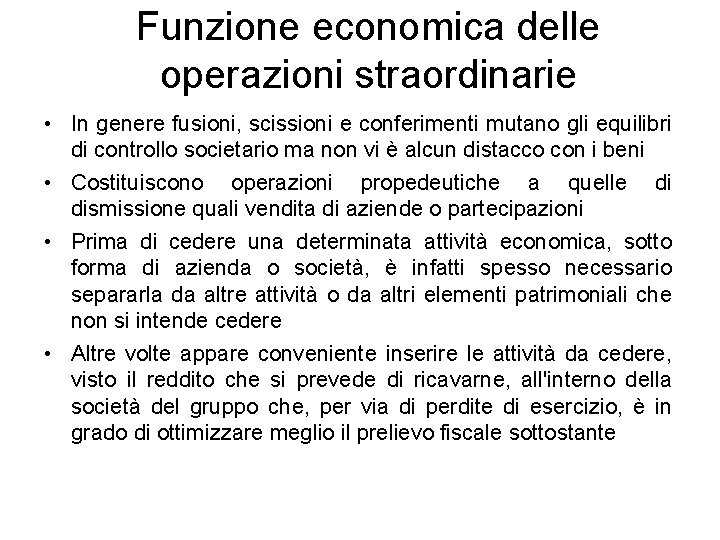 Funzione economica delle operazioni straordinarie

• In genere fusioni, scissioni e conferimenti mutano gli equilibri di controllo societario ma non vi è alcun distacco con i beni

• Costituiscono operazioni propedeutiche a quelle di dismissione quali vendita di aziende o partecipazioni

• Prima di cedere una determinata attività economica, sotto forma di azienda o società, è infatti spesso necessario separarla da altre attività o da altri elementi patrimoniali che non si intende cedere

• Altre volte appare conveniente inserire le attività da cedere, visto il reddito che si prevede di ricavarne, all'interno della società del gruppo che, per via di perdite di esercizio, è in grado di ottimizzare meglio il prelievo fiscale sottostante